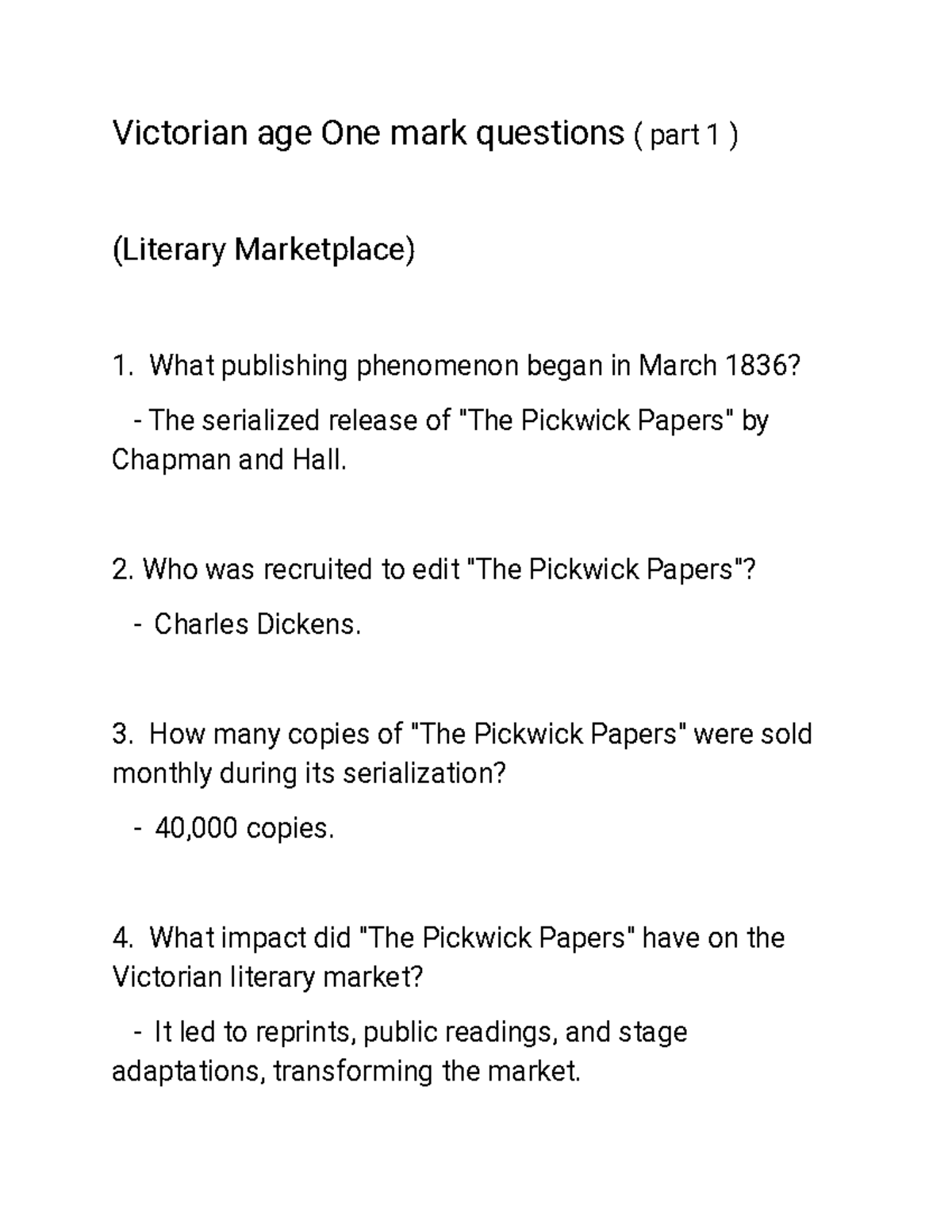 Victorian age One mark questions ( part 1 )

(Literary Marketplace)

1. What publishing phenomenon began in March 1836?

- The serialized release of "The Pickwick Papers" by Chapman and Hall.

2. Who was recruited to edit "The Pickwick Papers"?

- Charles Dickens.

3. How many copies of "The Pickwick Papers" were sold monthly during its serialization?

- 40,000 copies.

4. What impact did "The Pickwick Papers" have on the Victorian literary market?

- It led to reprints, public readings, and stage adaptations, transforming the market.